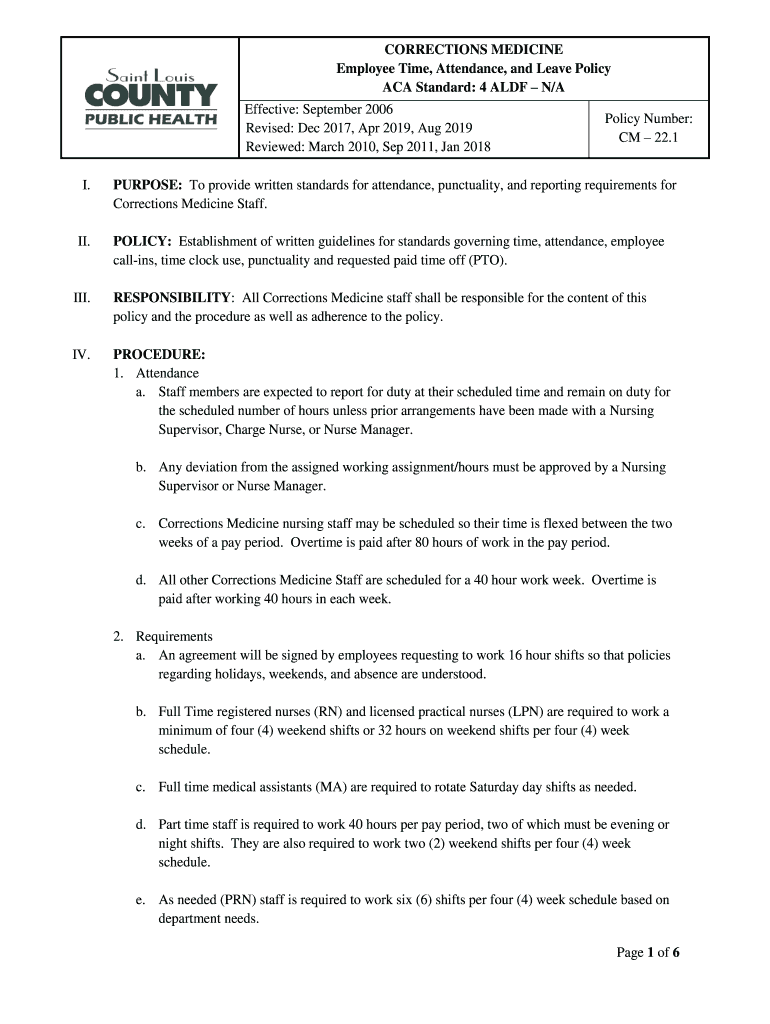 Saint Louis COUNTY PUBLIC HEALTH

CORRECTIONS MEDICINE
Employee Time, Attendance, and Leave Policy
ACA Standard: 4 ALDF – N/A

Effective: September 2006
Revised: Dec 2017, Apr 2019, Aug 2019
Reviewed: March 2010, Sep 2011, Jan 2018

Policy Number:
CM – 22.1

I. PURPOSE: To provide written standards for attendance, punctuality, and reporting requirements for Corrections Medicine Staff.

II. POLICY: Establishment of written guidelines for standards governing time, attendance, employee call-ins, time clock use, punctuality and requested paid time off (PTO).

III. RESPONSIBILITY: All Corrections Medicine staff shall be responsible for the content of this policy and the procedure as well as adherence to the policy.

IV. PROCEDURE:
1. Attendance
a. Staff members are expected to report for duty at their scheduled time and remain on duty for the scheduled number of hours unless prior arrangements have been made with a Nursing Supervisor, Charge Nurse, or Nurse Manager.

b. Any deviation from the assigned working assignment/hours must be approved by a Nursing Supervisor or Nurse Manager.

c. Corrections Medicine nursing staff may be scheduled so their time is flexed between the two weeks of a pay period. Overtime is paid after 80 hours of work in the pay period.

d. All other Corrections Medicine Staff are scheduled for a 40 hour work week. Overtime is paid after working 40 hours in each week.

2. Requirements
a. An agreement will be signed by employees requesting to work 16 hour shifts so that policies regarding holidays, weekends, and absence are understood.

b. Full Time registered nurses (RN) and licensed practical nurses (LPN) are required to work a minimum of four (4) weekend shifts or 32 hours on weekend shifts per four (4) week schedule.

c. Full time medical assistants (MA) are required to rotate Saturday day shifts as needed.

d. Part time staff is required to work 40 hours per pay period, two of which must be evening or night shifts. They are also required to work two (2) weekend shifts per four (4) week schedule.

e. As needed (PRN) staff is required to work six (6) shifts per four (4) week schedule based on department needs.

Page 1 of 6